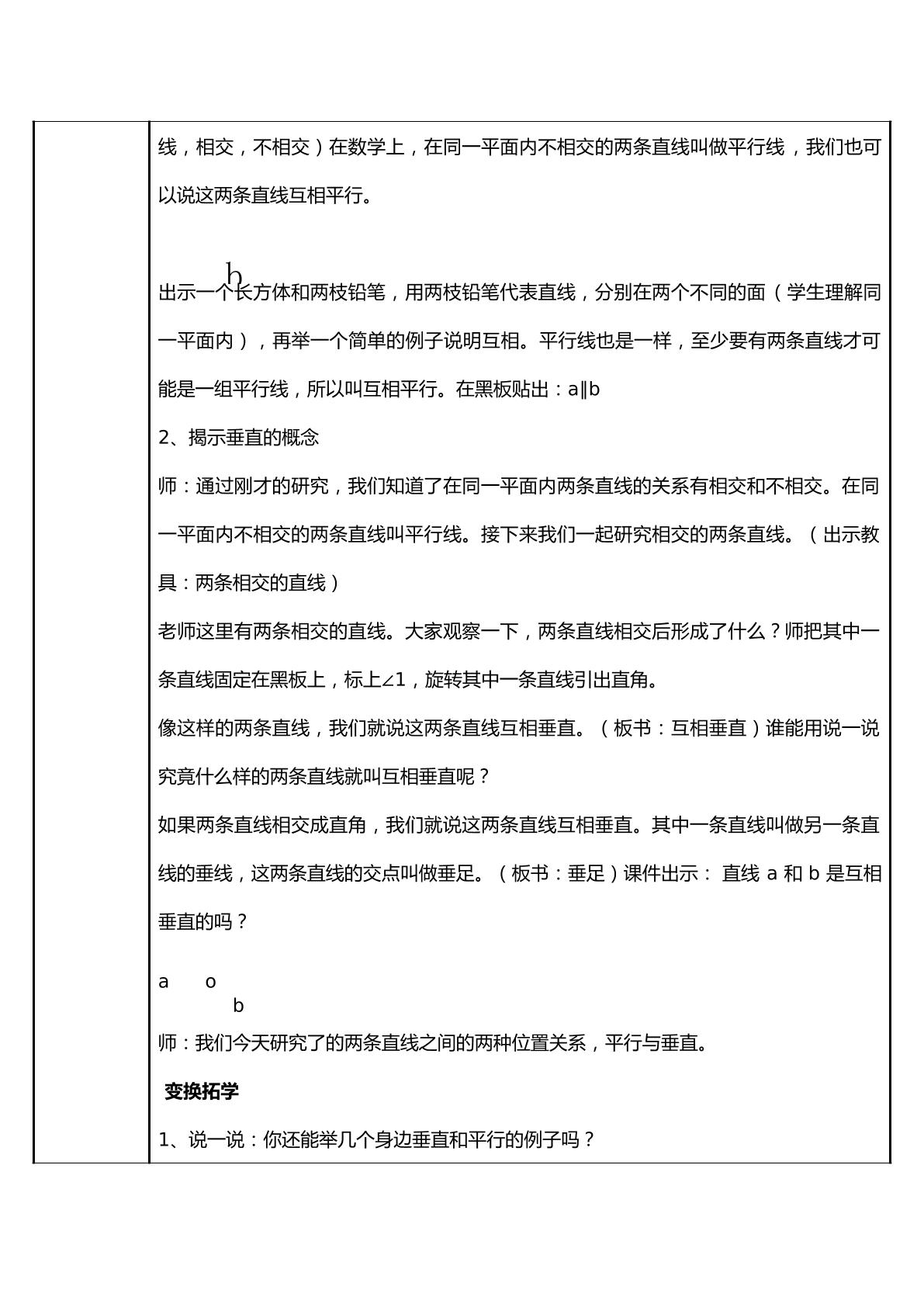 线，相交，不相交）在数学上，在同一平面内不相交的两条直线叫做平行线，我们也可以说这两条直线互相平行。

b

出示一个长方体和两枝铅笔，用两枝铅笔代表直线，分别在两个不同的面（学生理解同一平面内），再举一个简单的例子说明互相。平行线也是一样，至少要有两条直线才可能是一组平行线，所以叫互相平行。在黑板贴出：a∥b

2、揭示垂直的概念

师：通过刚才的研究，我们知道了在同一平面内两条直线的关系有相交和不相交。在同一平面内不相交的两条直线叫平行线。接下来我们一起研究相交的两条直线。（出示教具：两条相交的直线）

老师这里有两条相交的直线。大家观察一下，两条直线相交后形成了什么？师把其中一条直线固定在黑板上，标上∠1，旋转其中一条直线引出直角。

像这样的两条直线，我们就说这两条直线互相垂直。（板书：互相垂直）谁能用说一说究竟什么样的两条直线就叫互相垂直呢？

如果两条直线相交成直角，我们就说这两条直线互相垂直。其中一条直线叫做另一条直线的垂线，这两条直线的交点叫做垂足。（板书：垂足）课件出示：直线a和b是互相垂直的吗？

a o
b

师：我们今天研究了的两条直线之间的两种位置关系，平行与垂直。

变换拓学

1、说一说：你还能举几个身边垂直和平行的例子吗？